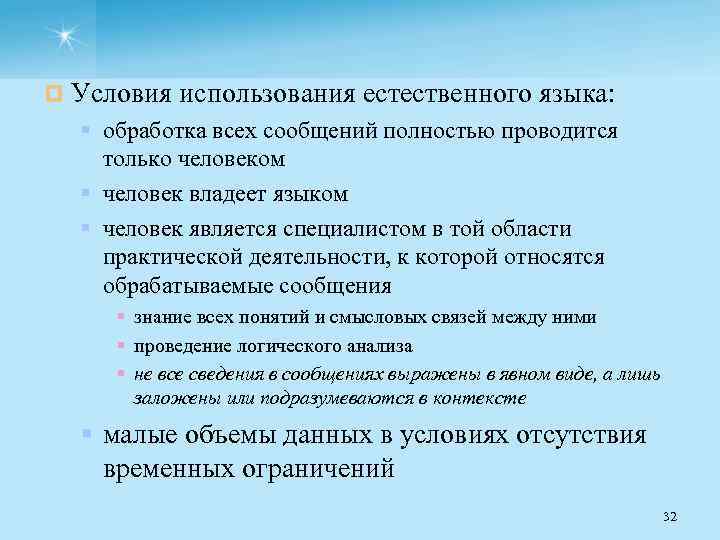 Условия использования естественного языка:

обработка всех сообщений полностью проводится только человеком

человек владеет языком

человек является специалистом в той области практической деятельности, к которой относятся обрабатываемые сообщения

знание всех понятий и смысловых связей между ними

проведение логического анализа

не все сведения в сообщениях выражены в явном виде, а лишь заложены или подразумеваются в контексте

малые объемы данных в условиях отсутствия временных ограничений

32